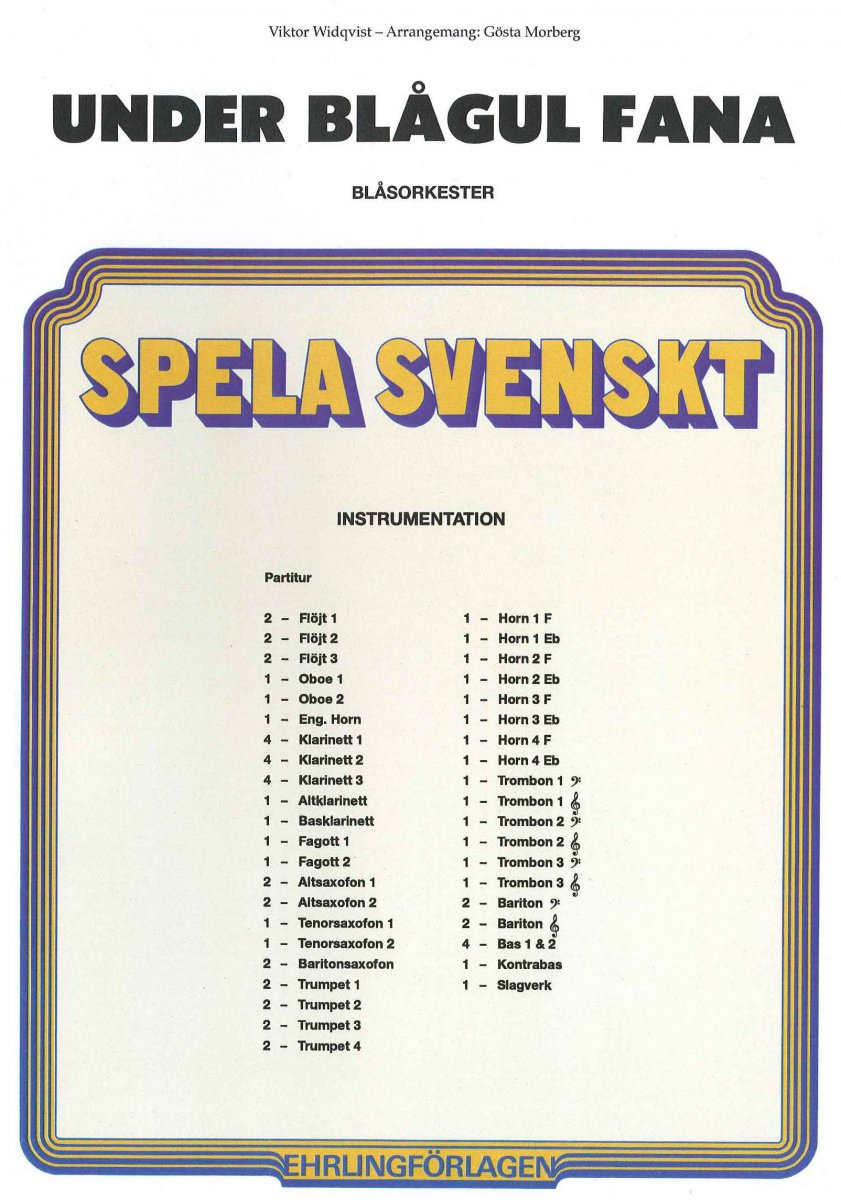 Viktor Widqvist – Arrangemang: Gösta Morberg

UNDER BLÅGUL FANA

BLÅSORKESTER

SPELA SVENSKT

INSTRUMENTATION

Partitur

2 – Flöjt 1
2 – Flöjt 2
2 – Flöjt 3
1 – Oboe 1
1 – Oboe 2
1 – Eng. Horn
4 – Klarinett 1
4 – Klarinett 2
4 – Klarinett 3
1 – Altklarinett
1 – Basklarinett
1 – Fagott 1
1 – Fagott 2
2 – Altsaxofon 1
2 – Altsaxofon 2
1 – Tenorsaxofon 1
1 – Tenorsaxofon 2
2 – Baritonsaxofon
2 – Trumpet 1
2 – Trumpet 2
2 – Trumpet 3
2 – Trumpet 4

1 – Horn 1 F
1 – Horn 1 Eb
1 – Horn 2 F
1 – Horn 2 Eb
1 – Horn 3 F
1 – Horn 3 Eb
1 – Horn 4 F
1 – Horn 4 Eb
1 – Trombon 1 𝄢
1 – Trombon 1 𝄞
1 – Trombon 2 𝄢
1 – Trombon 2 𝄞
1 – Trombon 3 𝄢
1 – Trombon 3 𝄞
2 – Bariton 𝄢
2 – Bariton 𝄞
4 – Bas 1 & 2
1 – Kontrabas
1 – Slagverk

EHRLINGFÖRLAGEN